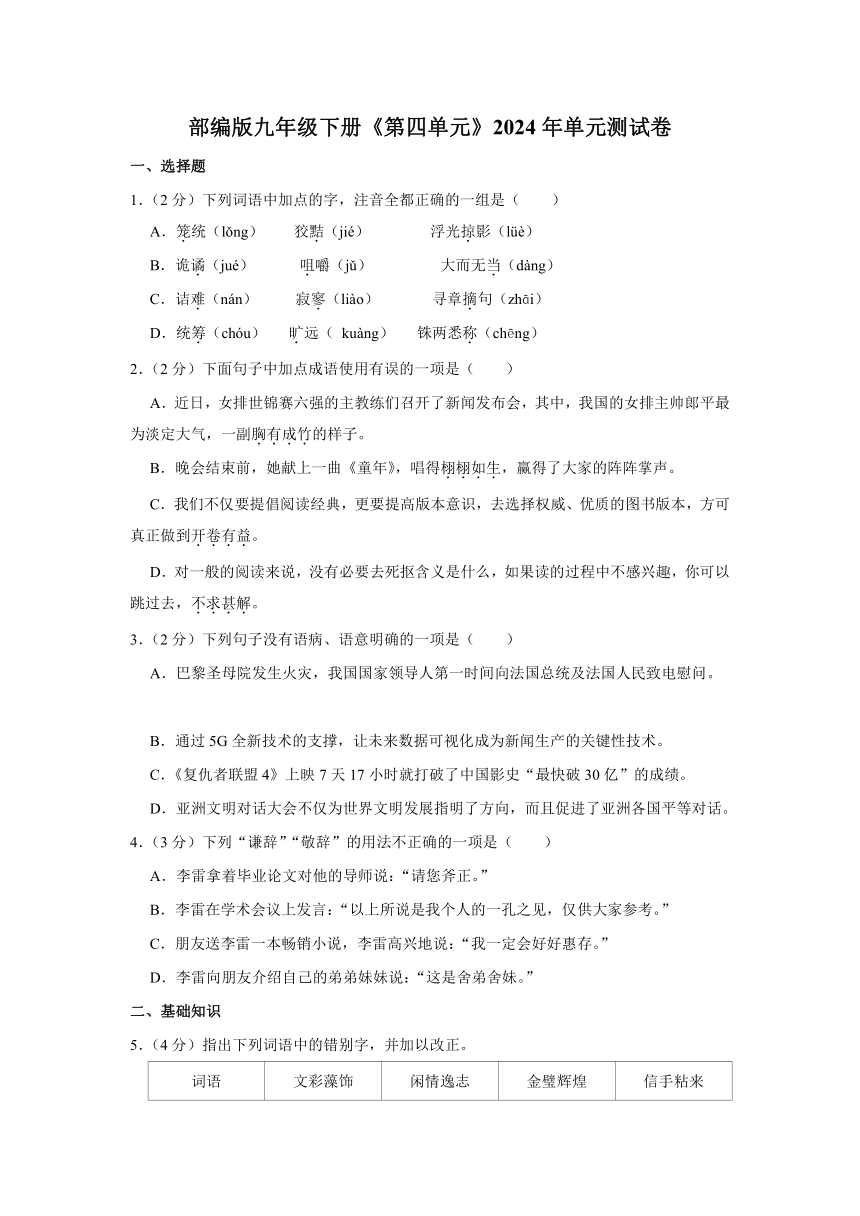 部编版九年级下册《第四单元》2024 年单元测试卷

一、选择题

1.（2 分）下列词语中加点的字，注音全都正确的一组是（　　）

A．笼统（lǒng）　　狡黠（jié）　　浮光掠影（lüè）

B．诡谲（jué）　　咀嚼（jǔ）　　大而无当（dàng）

C．诘难（nán）　　寂寥（liào）　　寻章摘句（zhāi）

D．统筹（chóu）　　旷远（ kuàng）　　铢两悉称（chēng）

2.（2 分）下面句子中加点成语使用有误的一项是（　　）

A．近日，女排世锦赛六强的主教练们召开了新闻发布会，其中，我国的女排主帅郎平最为淡定大气，一副胸有成竹的样子。

B．晚会结束前，她献上一曲《童年》，唱得栩栩如生，赢得了大家的阵阵掌声。

C．我们不仅要提倡阅读经典，更要提高版本意识，去选择权威、优质的图书版本，方可真正做到开卷有益。

D．对一般的阅读来说，没有必要去死抠含义是什么，如果读的过程中不感兴趣，你可以跳过去，不求甚解。

3.（2 分）下列句子没有语病、语意明确的一项是（　　）

A．巴黎圣母院发生火灾，我国国家领导人第一时间向法国总统及法国人民致电慰问。

B．通过 5G 全新技术的支撑，让未来数据可视化成为新闻生产的关键性技术。

C．《复仇者联盟 4》上映 7 天 17 小时就打破了中国影史“最快破 30 亿”的成绩。

D．亚洲文明对话大会不仅为世界文明发展指明了方向，而且促进了亚洲各国平等对话。

4.（3 分）下列“谦辞”“敬辞”的用法不正确的一项是（　　）

A．李雷拿着毕业论文对他的导师说：“请您斧正。”

B．李雷在学术会议上发言：“以上所说是我个人的一孔之见，仅供大家参考。”

C．朋友送李雷一本畅销小说，李雷高兴地说：“我一定会好好惠存。”

D．李雷向朋友介绍自己的弟弟妹妹说：“这是舍弟舍妹。”

二、基础知识

5.（4 分）指出下列词语中的错别字，并加以改正。

| 词语 | 文彩藻饰 | 闲情逸志 | 金璧辉煌 | 信手粘来 |
|---|---|---|---|---|